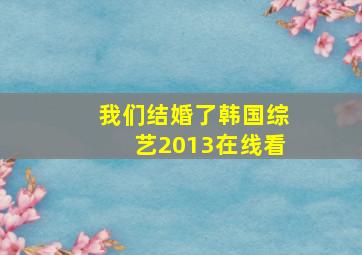 我们结婚了韩国综艺2013在线看